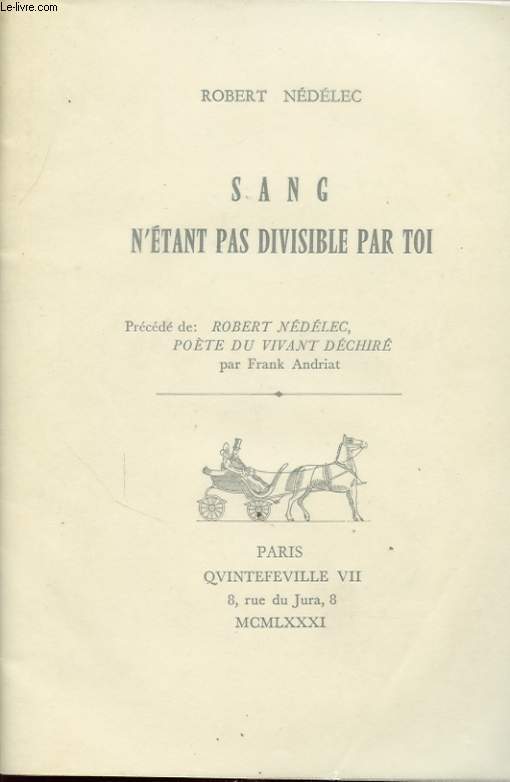 Le-livre.com

ROBERT NÉDÉLEC

SANG
N'ÉTANT PAS DIVISIBLE PAR TOI

Précédé de: ROBERT NÉDÉLEC, POÈTE DU VIVANT DÉCHIRÉ par Frank Andriat

PARIS
QVINTEFEVILLE VII
8, rue du Jura, 8
MCMLXXXI